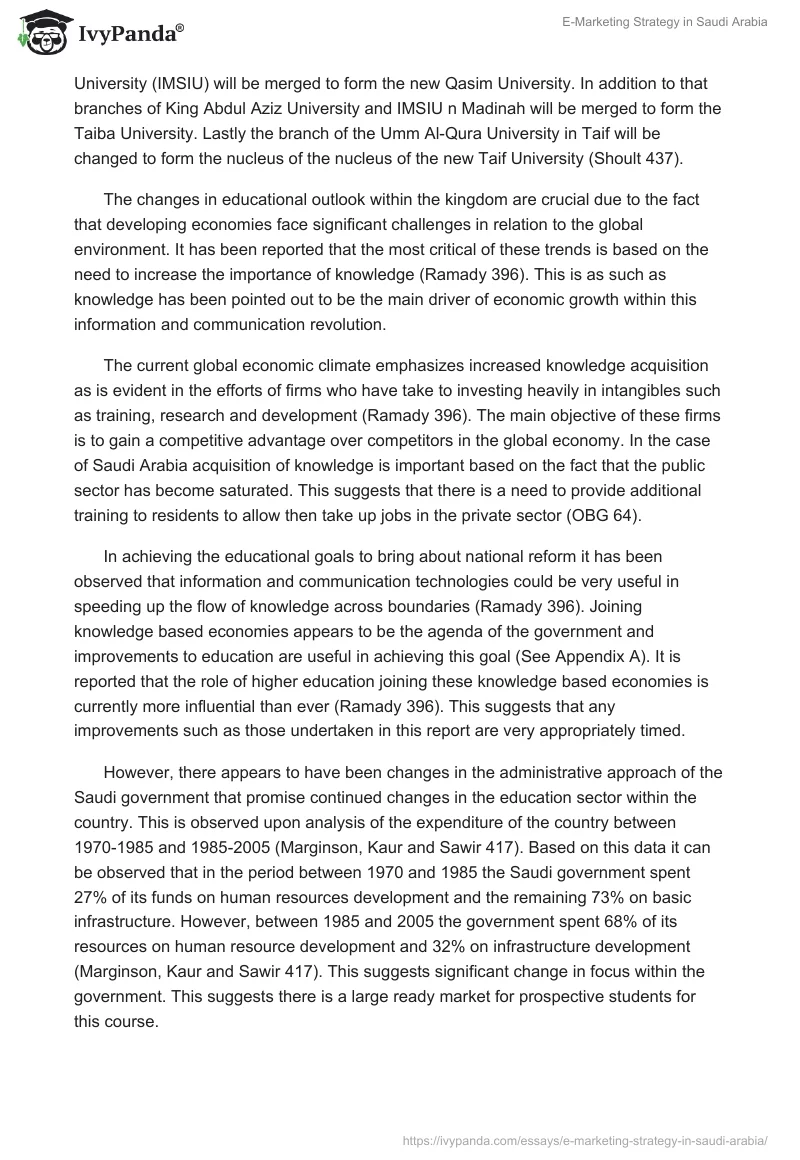 IvyPanda®

E-Marketing Strategy in Saudi Arabia

University (IMSIU) will be merged to form the new Qasim University. In addition to that branches of King Abdul Aziz University and IMSIU n Madinah will be merged to form the Taiba University. Lastly the branch of the Umm Al-Qura University in Taif will be changed to form the nucleus of the nucleus of the new Taif University (Shoult 437).

The changes in educational outlook within the kingdom are crucial due to the fact that developing economies face significant challenges in relation to the global environment. It has been reported that the most critical of these trends is based on the need to increase the importance of knowledge (Ramady 396). This is as such as knowledge has been pointed out to be the main driver of economic growth within this information and communication revolution.

The current global economic climate emphasizes increased knowledge acquisition as is evident in the efforts of firms who have take to investing heavily in intangibles such as training, research and development (Ramady 396). The main objective of these firms is to gain a competitive advantage over competitors in the global economy. In the case of Saudi Arabia acquisition of knowledge is important based on the fact that the public sector has become saturated. This suggests that there is a need to provide additional training to residents to allow then take up jobs in the private sector (OBG 64).

In achieving the educational goals to bring about national reform it has been observed that information and communication technologies could be very useful in speeding up the flow of knowledge across boundaries (Ramady 396). Joining knowledge based economies appears to be the agenda of the government and improvements to education are useful in achieving this goal (See Appendix A). It is reported that the role of higher education joining these knowledge based economies is currently more influential than ever (Ramady 396). This suggests that any improvements such as those undertaken in this report are very appropriately timed.

However, there appears to have been changes in the administrative approach of the Saudi government that promise continued changes in the education sector within the country. This is observed upon analysis of the expenditure of the country between 1970-1985 and 1985-2005 (Marginson, Kaur and Sawir 417). Based on this data it can be observed that in the period between 1970 and 1985 the Saudi government spent 27% of its funds on human resources development and the remaining 73% on basic infrastructure. However, between 1985 and 2005 the government spent 68% of its resources on human resource development and 32% on infrastructure development (Marginson, Kaur and Sawir 417). This suggests significant change in focus within the government. This suggests there is a large ready market for prospective students for this course.

https://ivypanda.com/essays/e-marketing-strategy-in-saudi-arabia/